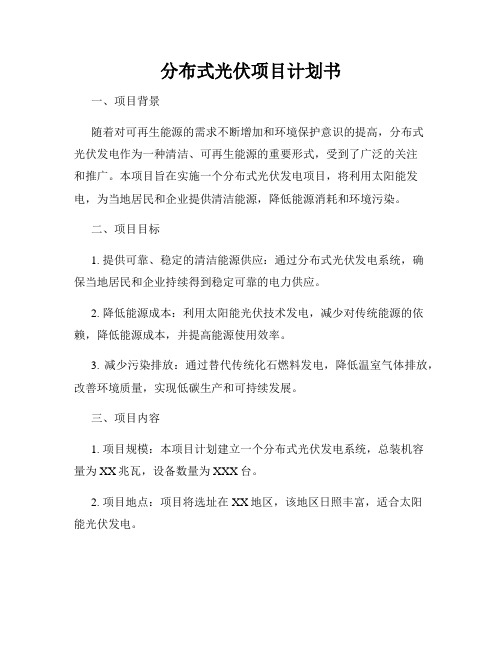 分布式光伏项目计划书

一、项目背景

随着对可再生能源的需求不断增加和环境保护意识的提高，分布式光伏发电作为一种清洁、可再生能源的重要形式，受到了广泛的关注和推广。本项目旨在实施一个分布式光伏发电项目，将利用太阳能发电，为当地居民和企业提供清洁能源，降低能源消耗和环境污染。

二、项目目标

1. 提供可靠、稳定的清洁能源供应：通过分布式光伏发电系统，确保当地居民和企业持续得到稳定可靠的电力供应。

2. 降低能源成本：利用太阳能光伏技术发电，减少对传统能源的依赖，降低能源成本，并提高能源使用效率。

3. 减少污染排放：通过替代传统化石燃料发电，降低温室气体排放，改善环境质量，实现低碳生产和可持续发展。

三、项目内容

1. 项目规模：本项目计划建立一个分布式光伏发电系统，总装机容量为XX兆瓦，设备数量为XXX台。

2. 项目地点：项目将选址在XX地区，该地区日照丰富，适合太阳能光伏发电。